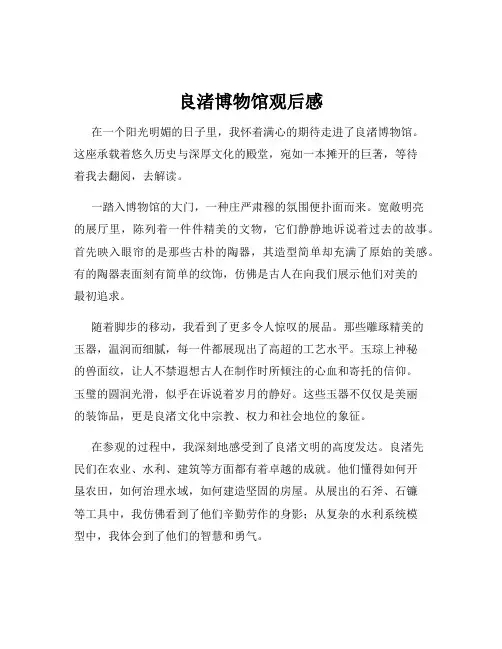 良渚博物馆观后感

在一个阳光明媚的日子里，我怀着满心的期待走进了良渚博物馆。这座承载着悠久历史与深厚文化的殿堂，宛如一本摊开的巨著，等待着我去翻阅，去解读。

一踏入博物馆的大门，一种庄严肃穆的氛围便扑面而来。宽敞明亮的展厅里，陈列着一件件精美的文物，它们静静地诉说着过去的故事。首先映入眼帘的是那些古朴的陶器，其造型简单却充满了原始的美感。有的陶器表面刻有简单的纹饰，仿佛是古人在向我们展示他们对美的最初追求。

随着脚步的移动，我看到了更多令人惊叹的展品。那些雕琢精美的玉器，温润而细腻，每一件都展现出了高超的工艺水平。玉琮上神秘的兽面纹，让人不禁遐想古人在制作时所倾注的心血和寄托的信仰。玉璧的圆润光滑，似乎在诉说着岁月的静好。这些玉器不仅仅是美丽的装饰品，更是良渚文化中宗教、权力和社会地位的象征。

在参观的过程中，我深刻地感受到了良渚文明的高度发达。良渚先民们在农业、水利、建筑等方面都有着卓越的成就。他们懂得如何开垦农田，如何治理水域，如何建造坚固的房屋。从展出的石斧、石镰等工具中，我仿佛看到了他们辛勤劳作的身影；从复杂的水利系统模型中，我体会到了他们的智慧和勇气。